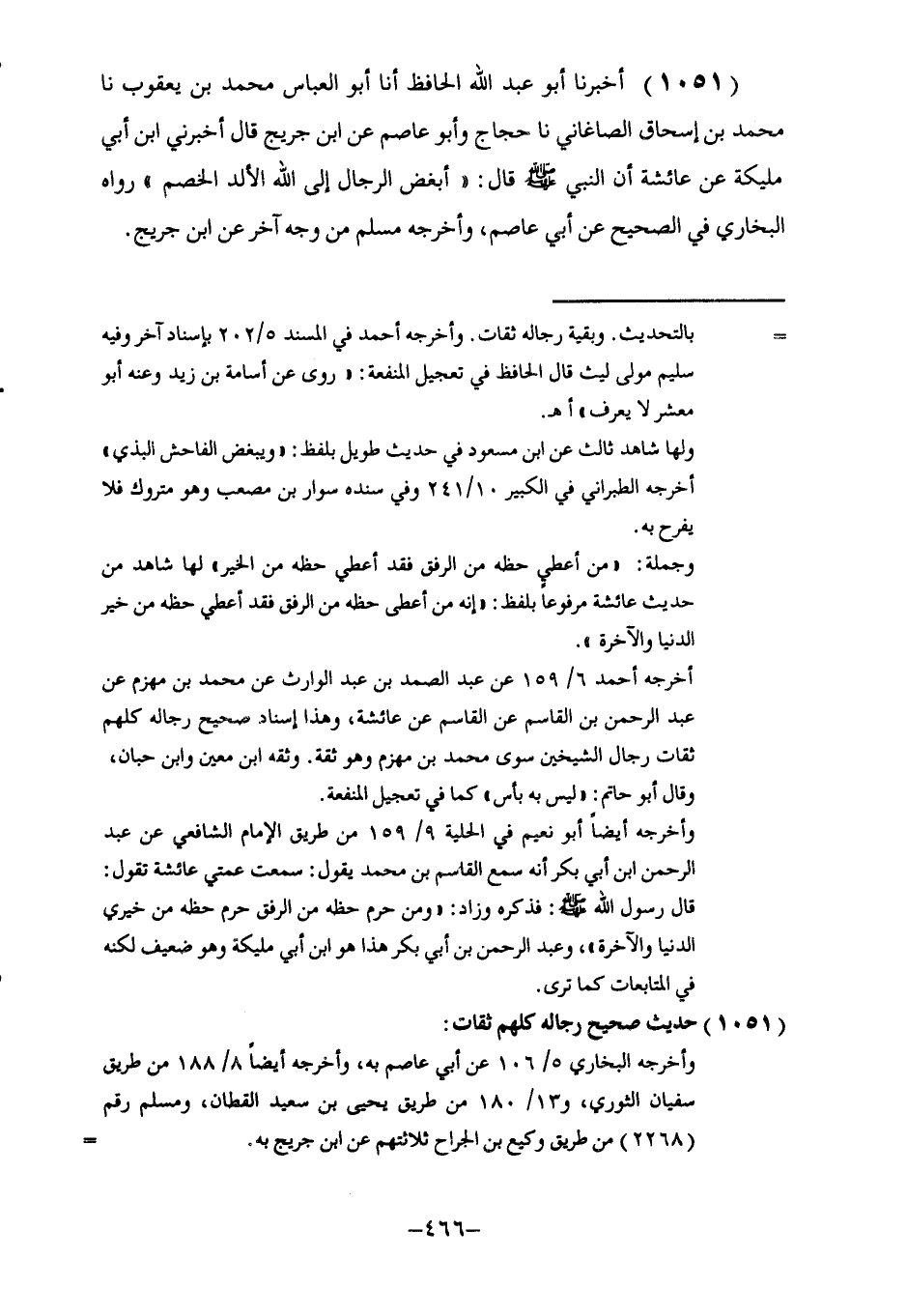 ( ١٠٥١ ) أخبرنا أبو عبد الله الحافظ أنا أبو العباس محمد بن يعقوب نا محمد بن إسحاق الصاغاني نا حجاج وأبو عاصم عن ابن جريج قال أخبرني ابن أبي مليكة عن عائشة أن النبي ﷺ قال: « أبغض الرجال إلى الله الألد الخصم » رواه البخاري في الصحيح عن أبي عاصم، وأخرجه مسلم من وجه آخر عن ابن جريج.

= بالتحديث. وبقية رجاله ثقات. وأخرجه أحمد في المسند ٢٠٢/٥ بإسناد آخر وفيه سليم مولى ليث قال الحافظ في تعجيل المنفعة: « روى عن أسامة بن زيد وعنه أبو معشر لا يعرف » أ هـ.

ولها شاهد ثالث عن ابن مسعود في حديث طويل بلفظ: « ويبغض الفاحش البذي » أخرجه الطبراني في الكبير ٢٤١/١٠ وفي سنده سوار بن مصعب وهو متروك فلا يفرح به.

وجملة: « من أعطي حظه من الرفق فقد أعطي حظه من الخير » لها شاهد من حديث عائشة مرفوعاً بلفظ: « إنه من أعطى حظه من الرفق فقد أعطي حظه من خير الدنيا والآخرة ».

أخرجه أحمد ٦/ ١٥٩ عن عبد الصمد بن عبد الوارث عن محمد بن مهزم عن عبد الرحمن بن القاسم عن القاسم عن عائشة، وهذا إسناد صحيح رجاله كلهم ثقات رجال الشيخين سوى محمد بن مهزم وهو ثقة. وثقه ابن معين وابن حبان، وقال أبو حاتم: « ليس به بأس » كما في تعجيل المنفعة.

وأخرجه أيضاً أبو نعيم في الحلية ٩/ ١٥٩ من طريق الإمام الشافعي عن عبد الرحمن ابن أبي بكر أنه سمع القاسم بن محمد يقول: سمعت عمتي عائشة تقول: قال رسول الله ﷺ: فذكره وزاد: « ومن حرم حظه من الرفق حرم حظه من خيري الدنيا والآخرة »، وعبد الرحمن بن أبي بكر هذا هو ابن أبي مليكة وهو ضعيف لكنه في المتابعات كما ترى.

( ١٠٥١ ) حديث صحيح رجاله كلهم ثقات:
وأخرجه البخاري ٥/ ١٠٦ عن أبي عاصم به، وأخرجه أيضاً ٨/ ١٨٨ من طريق سفيان الثوري، و١٣/ ١٨٠ من طريق يحيى بن سعيد القطان، ومسلم رقم ( ٢٢٦٨ ) من طريق وكيع بن الجراح ثلاثتهم عن ابن جريج به. =

-٤٦٦-